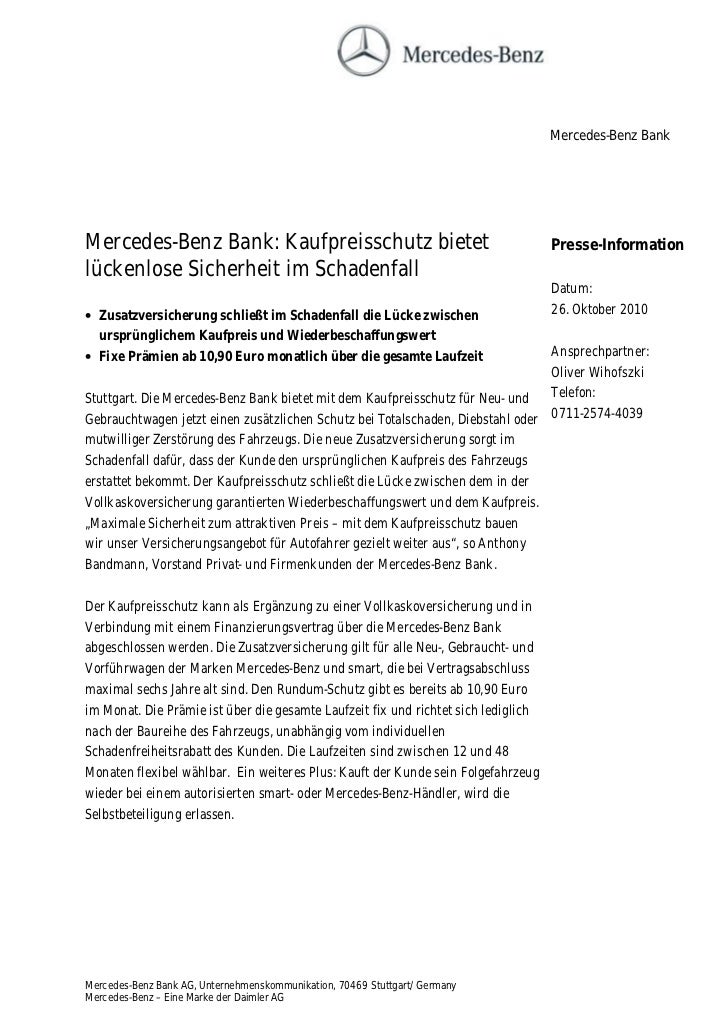 Mercedes-Benz

Mercedes-Benz Bank

Mercedes-Benz Bank: Kaufpreisschutz bietet lückenlose Sicherheit im Schadenfall

• Zusatzversicherung schließt im Schadenfall die Lücke zwischen ursprünglichem Kaufpreis und Wiederbeschaffungswert
• Fixe Prämien ab 10,90 Euro monatlich über die gesamte Laufzeit

Stuttgart. Die Mercedes-Benz Bank bietet mit dem Kaufpreisschutz für Neu- und Gebrauchtwagen jetzt einen zusätzlichen Schutz bei Totalschaden, Diebstahl oder mutwilliger Zerstörung des Fahrzeugs. Die neue Zusatzversicherung sorgt im Schadenfall dafür, dass der Kunde den ursprünglichen Kaufpreis des Fahrzeugs erstattet bekommt. Der Kaufpreisschutz schließt die Lücke zwischen dem in der Vollkaskoversicherung garantierten Wiederbeschaffungswert und dem Kaufpreis. „Maximale Sicherheit zum attraktiven Preis – mit dem Kaufpreisschutz bauen wir unser Versicherungsangebot für Autofahrer gezielt weiter aus“, so Anthony Bandmann, Vorstand Privat- und Firmenkunden der Mercedes-Benz Bank.

Der Kaufpreisschutz kann als Ergänzung zu einer Vollkaskoversicherung und in Verbindung mit einem Finanzierungsvertrag über die Mercedes-Benz Bank abgeschlossen werden. Die Zusatzversicherung gilt für alle Neu-, Gebraucht- und Vorführwagen der Marken Mercedes-Benz und smart, die bei Vertragsabschluss maximal sechs Jahre alt sind. Den Rundum-Schutz gibt es bereits ab 10,90 Euro im Monat. Die Prämie ist über die gesamte Laufzeit fix und richtet sich lediglich nach der Baureihe des Fahrzeugs, unabhängig vom individuellen Schadenfreiheitsrabatt des Kunden. Die Laufzeiten sind zwischen 12 und 48 Monaten flexibel wählbar. Ein weiteres Plus: Kauft der Kunde sein Folgefahrzeug wieder bei einem autorisierten smart- oder Mercedes-Benz-Händler, wird die Selbstbeteiligung erlassen.

Presse-Information

Datum:
26. Oktober 2010

Ansprechpartner:
Oliver Wihofszki
Telefon:
0711-2574-4039

Mercedes-Benz Bank AG, Unternehmenskommunikation, 70469 Stuttgart/ Germany
Mercedes-Benz – Eine Marke der Daimler AG